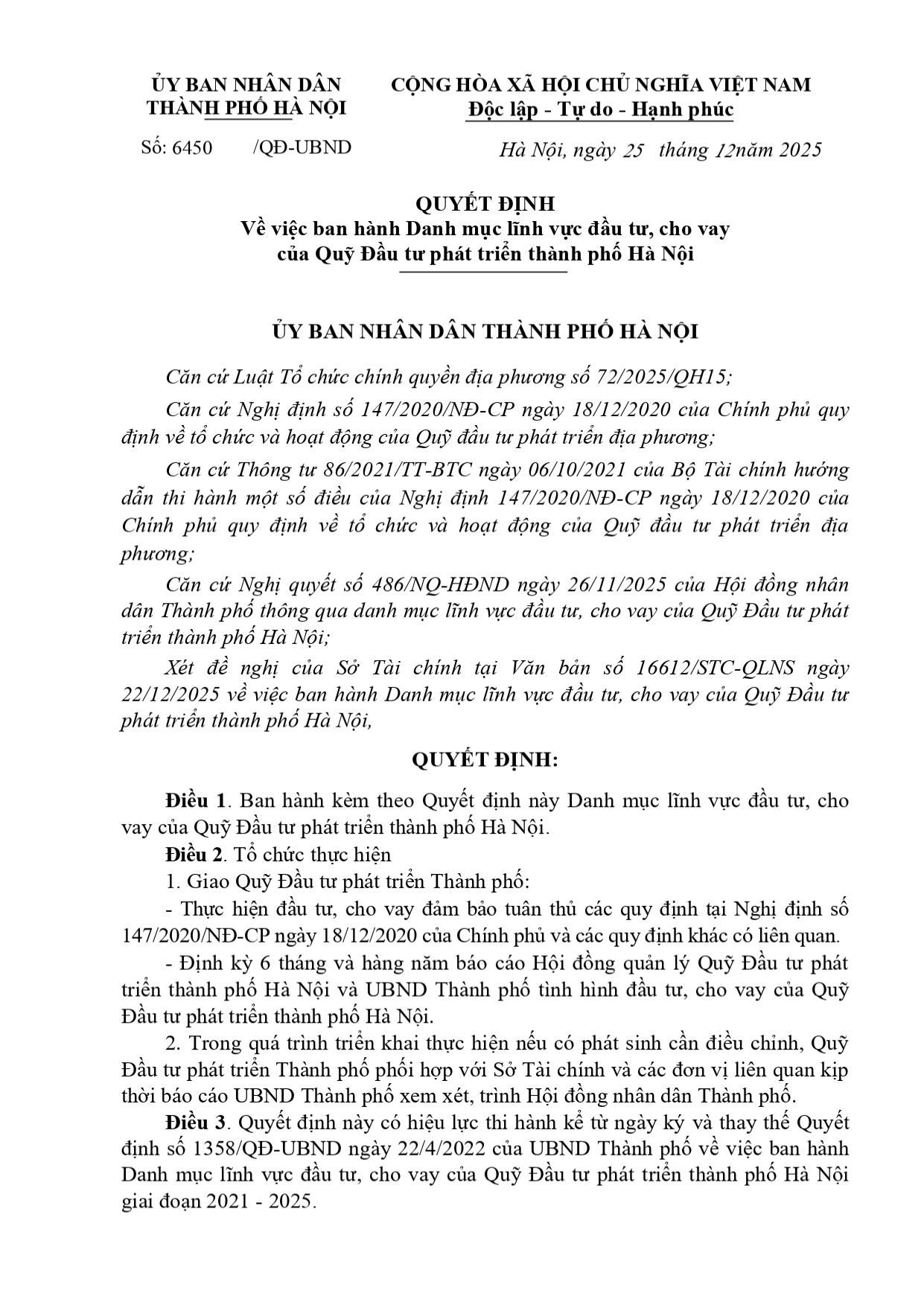 ỦY BAN NHÂN DÂN
THÀNH PHỐ HÀ NỘI

Số: 6450 /QĐ-UBND

CỘNG HÒA XÃ HỘI CHỦ NGHĨA VIỆT NAM
Độc lập - Tự do - Hạnh phúc

Hà Nội, ngày 25 tháng 12năm 2025

QUYẾT ĐỊNH
Về việc ban hành Danh mục lĩnh vực đầu tư, cho vay của Quỹ Đầu tư phát triển thành phố Hà Nội

ỦY BAN NHÂN DÂN THÀNH PHỐ HÀ NỘI

Căn cứ Luật Tổ chức chính quyền địa phương số 72/2025/QH15;

Căn cứ Nghị định số 147/2020/NĐ-CP ngày 18/12/2020 của Chính phủ quy định về tổ chức và hoạt động của Quỹ đầu tư phát triển địa phương;

Căn cứ Thông tư 86/2021/TT-BTC ngày 06/10/2021 của Bộ Tài chính hướng dẫn thi hành một số điều của Nghị định 147/2020/NĐ-CP ngày 18/12/2020 của Chính phủ quy định về tổ chức và hoạt động của Quỹ đầu tư phát triển địa phương;

Căn cứ Nghị quyết số 486/NQ-HĐND ngày 26/11/2025 của Hội đồng nhân dân Thành phố thông qua danh mục lĩnh vực đầu tư, cho vay của Quỹ Đầu tư phát triển thành phố Hà Nội;

Xét đề nghị của Sở Tài chính tại Văn bản số 16612/STC-QLNS ngày 22/12/2025 về việc ban hành Danh mục lĩnh vực đầu tư, cho vay của Quỹ Đầu tư phát triển thành phố Hà Nội,

QUYẾT ĐỊNH:

Điều 1. Ban hành kèm theo Quyết định này Danh mục lĩnh vực đầu tư, cho vay của Quỹ Đầu tư phát triển thành phố Hà Nội.

Điều 2. Tổ chức thực hiện

1. Giao Quỹ Đầu tư phát triển Thành phố:

- Thực hiện đầu tư, cho vay đảm bảo tuân thủ các quy định tại Nghị định số 147/2020/NĐ-CP ngày 18/12/2020 của Chính phủ và các quy định khác có liên quan.

- Định kỳ 6 tháng và hàng năm báo cáo Hội đồng quản lý Quỹ Đầu tư phát triển thành phố Hà Nội và UBND Thành phố tình hình đầu tư, cho vay của Quỹ Đầu tư phát triển thành phố Hà Nội.

2. Trong quá trình triển khai thực hiện nếu có phát sinh cần điều chỉnh, Quỹ Đầu tư phát triển Thành phố phối hợp với Sở Tài chính và các đơn vị liên quan kịp thời báo cáo UBND Thành phố xem xét, trình Hội đồng nhân dân Thành phố.

Điều 3. Quyết định này có hiệu lực thi hành kể từ ngày ký và thay thế Quyết định số 1358/QĐ-UBND ngày 22/4/2022 của UBND Thành phố về việc ban hành Danh mục lĩnh vực đầu tư, cho vay của Quỹ Đầu tư phát triển thành phố Hà Nội giai đoạn 2021 - 2025.